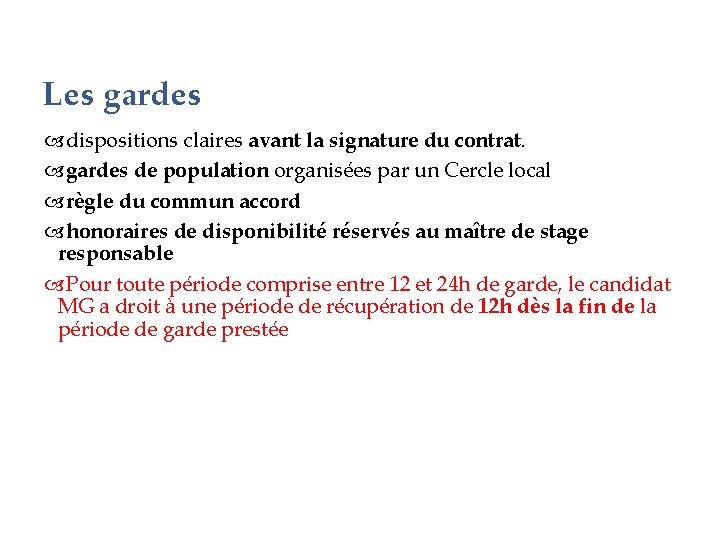 Les gardes

dispositions claires avant la signature du contrat.

gardes de population organisées par un Cercle local

règle du commun accord

honoraires de disponibilité réservés au maître de stage responsable

Pour toute période comprise entre 12 et 24h de garde, le candidat MG a droit à une période de récupération de 12h dès la fin de la période de garde prestée